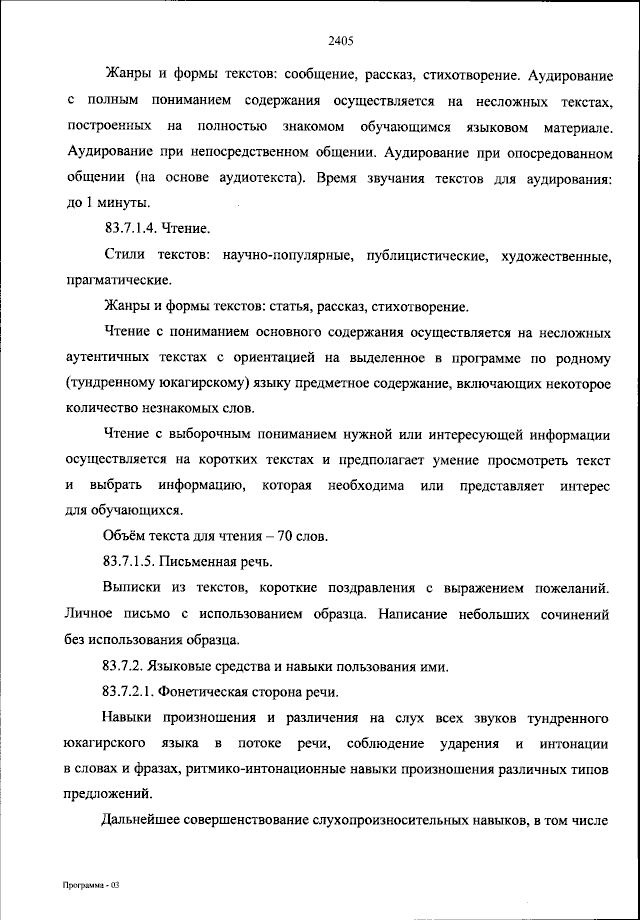 2405

Жанры и формы текстов: сообщение, рассказ, стихотворение. Аудирование с полным пониманием содержания осуществляется на несложных текстах, построенных на полностью знакомом обучающимся языковом материале. Аудирование при непосредственном общении. Аудирование при опосредованном общении (на основе аудиотекста). Время звучания текстов для аудирования: до 1 минуты.

83.7.1.4. Чтение.

Стили текстов: научно-популярные, публицистические, художественные, прагматические.

Жанры и формы текстов: статья, рассказ, стихотворение.

Чтение с пониманием основного содержания осуществляется на несложных аутентичных текстах с ориентацией на выделенное в программе по родному (тундренному юкагирскому) языку предметное содержание, включающих некоторое количество незнакомых слов.

Чтение с выборочным пониманием нужной или интересующей информации осуществляется на коротких текстах и предполагает умение просмотреть текст и выбрать информацию, которая необходима или представляет интерес для обучающихся.

Объём текста для чтения – 70 слов.

83.7.1.5. Письменная речь.

Выписки из текстов, короткие поздравления с выражением пожеланий. Личное письмо с использованием образца. Написание небольших сочинений без использования образца.

83.7.2. Языковые средства и навыки пользования ими.

83.7.2.1. Фонетическая сторона речи.

Навыки произношения и различения на слух всех звуков тундренного юкагирского языка в потоке речи, соблюдение ударения и интонации в словах и фразах, ритмико-интонационные навыки произношения различных типов предложений.

Дальнейшее совершенствование слухопроизносительных навыков, в том числе

Программа - 03